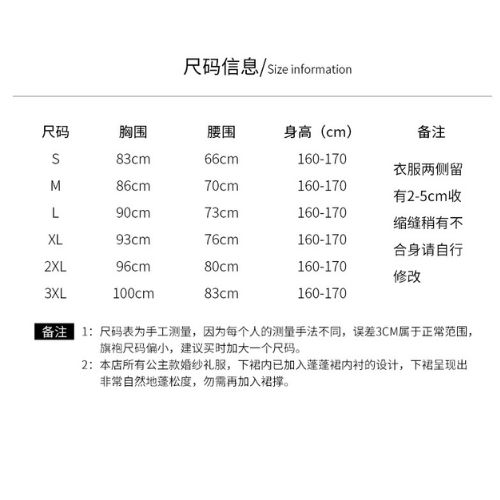 尺码信息/Size information

| 尺码 | 胸围 | 腰围 | 身高（cm） | 备注 |
|---|---|---|---|---|
| S | 83cm | 66cm | 160-170 | 衣服两侧留有2-5cm收缩缝稍有不合身请自行修改 |
| M | 86cm | 70cm | 160-170 | |
| L | 90cm | 73cm | 160-170 | |
| XL | 93cm | 76cm | 160-170 | |
| 2XL | 96cm | 80cm | 160-170 | |
| 3XL | 100cm | 83cm | 160-170 | |

备注 1：尺码表为手工测量，因为每个人的测量手法不同，误差3CM属于正常范围，旗袍尺码偏小，建议买时加大一个尺码。
2：本店所有公主款婚纱礼服，下裙内已加入蓬蓬裙内衬的设计，下裙呈现出非常自然地蓬松度，勿需再加入裙撑。